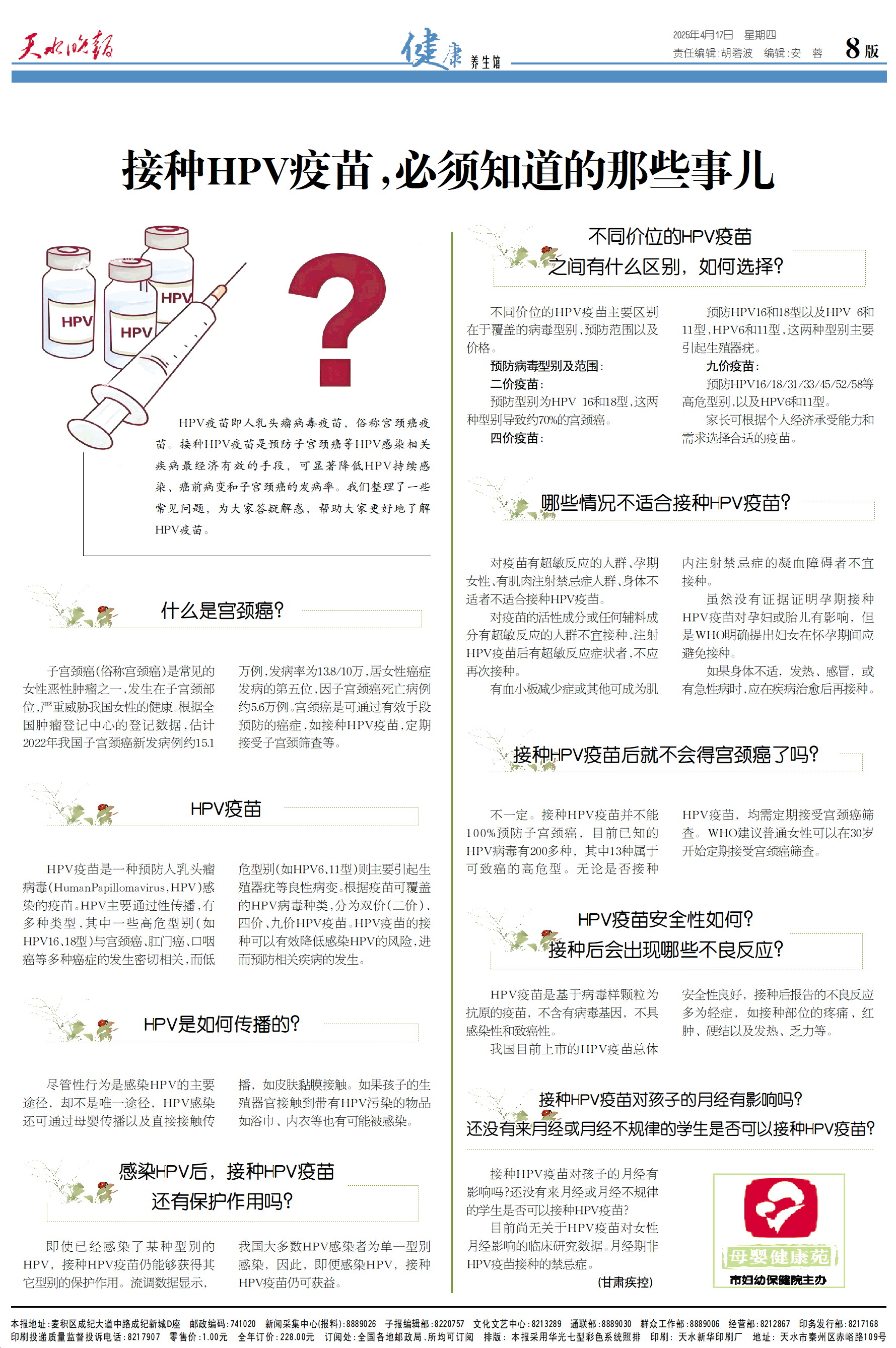 天水晚报

健康 养生馆

2025年4月17日 星期四
责任编辑:胡碧波 编辑:安 蓉

8版

接种HPV疫苗,必须知道的那些事儿

HPV HPV HPV

HPV疫苗即人乳头瘤病毒疫苗,俗称宫颈癌疫苗。接种HPV疫苗是预防子宫颈癌等HPV感染相关疾病最经济有效的手段,可显著降低HPV持续感染、癌前病变和子宫颈癌的发病率。我们整理了一些常见问题,为大家答疑解惑,帮助大家更好地了解HPV疫苗。

什么是宫颈癌?

子宫颈癌(俗称宫颈癌)是常见的女性恶性肿瘤之一,发生在子宫颈部位,严重威胁我国女性的健康。根据全国肿瘤登记中心的登记数据,估计2022年我国子宫颈癌新发病例约15.1万例,发病率为13.8/10万,居女性癌症发病的第五位,因子宫颈癌死亡病例约5.6万例。宫颈癌是可通过有效手段预防的癌症,如接种HPV疫苗,定期接受子宫颈筛查等。

HPV疫苗

HPV疫苗是一种预防人乳头瘤病毒(HumanPapillomavirus,HPV)感染的疫苗。HPV主要通过性传播,有多种类型,其中一些高危型别(如HPV16、18型)与宫颈癌、肛门癌、口咽癌等多种癌症的发生密切相关,而低危型别(如HPV6、11型)则主要引起生殖器疣等良性病变。根据疫苗可覆盖的HPV病毒种类,分为双价(二价)、四价、九价HPV疫苗。HPV疫苗的接种可以有效降低感染HPV的风险,进而预防相关疾病的发生。

HPV是如何传播的?

尽管性行为是感染HPV的主要途径,却不是唯一途径,HPV感染还可通过母婴传播以及直接接触传播,如皮肤黏膜接触。如果孩子的生殖器官接触到带有HPV污染的物品如浴巾、内衣等也有可能被感染。

感染HPV后,接种HPV疫苗还有保护作用吗?

即使已经感染了某种型别的HPV,接种HPV疫苗仍能够获得其它型别的保护作用。流调数据显示,我国大多数HPV感染者为单一型别感染,因此,即便感染HPV,接种HPV疫苗仍可获益。

不同价位的HPV疫苗之间有什么区别,如何选择?

不同价位的HPV疫苗主要区别在于覆盖的病毒型别、预防范围以及价格。
预防病毒型别及范围:
二价疫苗:
预防型别为HPV 16和18型,这两种型别导致约70%的宫颈癌。
四价疫苗:
预防HPV16和18型以及HPV 6和11型,HPV6和11型,这两种型别主要引起生殖器疣。
九价疫苗:
预防HPV16/18/31/33/45/52/58等高危型别,以及HPV6和11型。
家长可根据个人经济承受能力和需求选择合适的疫苗。

哪些情况不适合接种HPV疫苗?

对疫苗有超敏反应的人群,孕期女性,有肌肉注射禁忌症人群,身体不适者不适合接种HPV疫苗。
对疫苗的活性成分或任何辅料成分有超敏反应的人群不宜接种,注射HPV疫苗后有超敏反应症状者,不应再次接种。
有血小板减少症或其他可成为肌内注射禁忌症的凝血障碍者不宜接种。
虽然没有证据证明孕期接种HPV疫苗对孕妇或胎儿有影响,但是WHO明确提出妇女在怀孕期间应避免接种。
如果身体不适,发热、感冒,或有急性病时,应在疾病治愈后再接种。

接种HPV疫苗后就不会得宫颈癌了吗?

不一定。接种HPV疫苗并不能100%预防子宫颈癌,目前已知的HPV病毒有200多种,其中13种属于可致癌的高危型。无论是否接种HPV疫苗,均需定期接受宫颈癌筛查。WHO建议普通女性可以在30岁开始定期接受宫颈癌筛查。

HPV疫苗安全性如何?接种后会出现哪些不良反应?

HPV疫苗是基于病毒样颗粒为抗原的疫苗,不含有病毒基因,不具感染性和致癌性。
我国目前上市的HPV疫苗总体安全性良好,接种后报告的不良反应多为轻症,如接种部位的疼痛、红肿、硬结以及发热、乏力等。

接种HPV疫苗对孩子的月经有影响吗?还没有来月经或月经不规律的学生是否可以接种HPV疫苗?

接种HPV疫苗对孩子的月经有影响吗?还没有来月经或月经不规律的学生是否可以接种HPV疫苗?
目前尚无关于HPV疫苗对女性月经影响的临床研究数据。月经期非HPV疫苗接种的禁忌症。
(甘肃疾控)

母婴健康苑
市妇幼保健院主办

本报地址:麦积区成纪大道中路成纪新城D座 邮政编码:741020 新闻采集中心(报料):8889026 子报编辑部:8220757 文化文艺中心:8213289 通联部:8889030 群众工作部:8889006 经营部:8212867 印务发行部:8217168
印刷投递质量监督投诉电话:8217907 零售价:1.00元 全年订价:228.00元 订阅处:全国各地邮政局、所均可订阅 排版:本报采用华光七型彩色系统照排 印刷:天水新华印刷厂 地址:天水市秦州区赤峪路109号